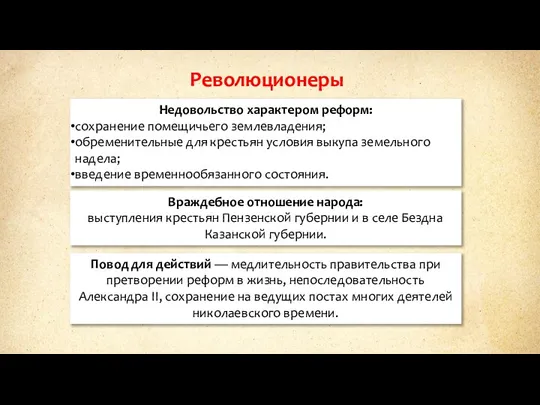 Революционеры

Недовольство характером реформ:
•сохранение помещичьего землевладения;
•обременительные для крестьян условия выкупа земельного надела;
•введение временнообязанного состояния.

Враждебное отношение народа:
выступления крестьян Пензенской губернии и в селе Бездна Казанской губернии.

Повод для действий — медлительность правительства при претворении реформ в жизнь, непоследовательность Александра II, сохранение на ведущих постах многих деятелей николаевского времени.